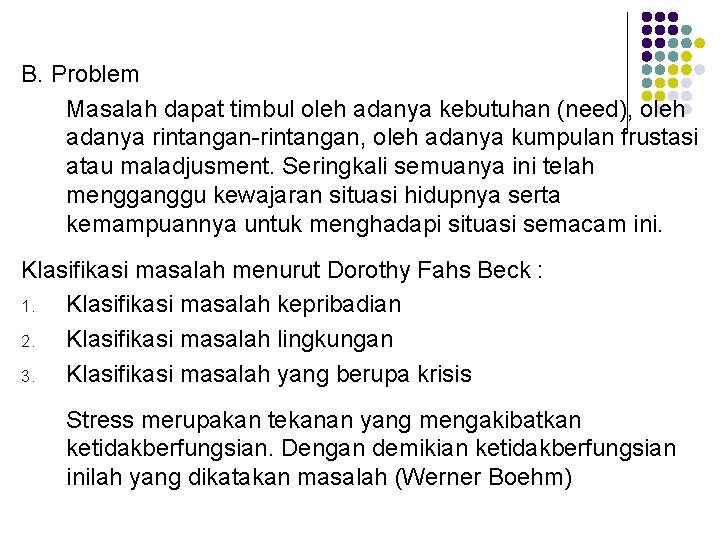 B. Problem

Masalah dapat timbul oleh adanya kebutuhan (need), oleh adanya rintangan-rintangan, oleh adanya kumpulan frustasi atau maladjusment. Seringkali semuanya ini telah mengganggu kewajaran situasi hidupnya serta kemampuannya untuk menghadapi situasi semacam ini.

Klasifikasi masalah menurut Dorothy Fahs Beck :

1. Klasifikasi masalah kepribadian
2. Klasifikasi masalah lingkungan
3. Klasifikasi masalah yang berupa krisis

Stress merupakan tekanan yang mengakibatkan ketidakberfungsian. Dengan demikian ketidakberfungsian inilah yang dikatakan masalah (Werner Boehm)